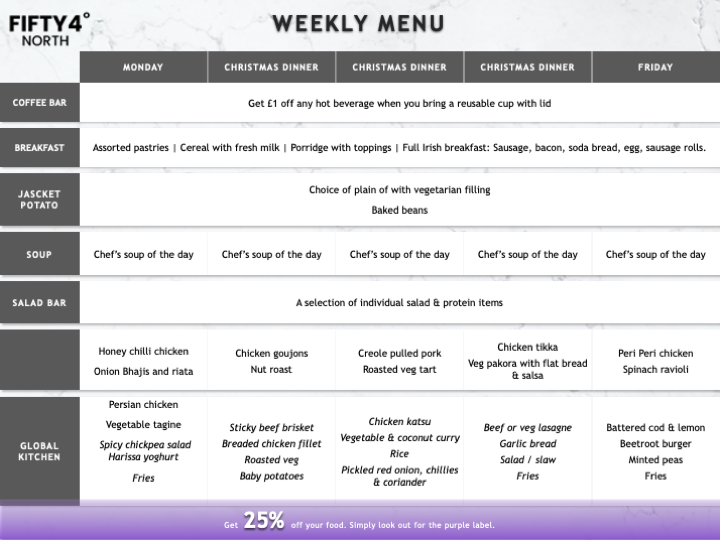 FIFTY4° NORTH

WEEKLY MENU

| | MONDAY | CHRISTMAS DINNER | CHRISTMAS DINNER | CHRISTMAS DINNER | FRIDAY |
|---|---|---|---|---|---|
| COFFEE BAR | Get £1 off any hot beverage when you bring a reusable cup with lid | | | | |
| BREAKFAST | Assorted pastries \| Cereal with fresh milk \| Porridge with toppings \| Full Irish breakfast: Sausage, bacon, soda bread, egg, sausage rolls. | | | | |
| JASCKET POTATO | Choice of plain of with vegetarian filling Baked beans | | | | |
| SOUP | Chef's soup of the day | Chef's soup of the day | Chef's soup of the day | Chef's soup of the day | Chef's soup of the day |
| SALAD BAR | A selection of individual salad & protein items | | | | |
| | Honey chilli chicken Onion Bhajis and riata | Chicken goujons Nut roast | Creole pulled pork Roasted veg tart | Chicken tikka Veg pakora with flat bread & salsa | Peri Peri chicken Spinach ravioli |
| GLOBAL KITCHEN | Persian chicken Vegetable tagine Spicy chickpea salad Harissa yoghurt Fries | Sticky beef brisket Breaded chicken fillet Roasted veg Baby potatoes | Chicken katsu Vegetable & coconut curry Rice Pickled red onion, chillies & coriander | Beef or veg lasagne Garlic bread Salad / slaw Fries | Battered cod & lemon Beetroot burger Minted peas Fries |

Get 25% off your food. Simply look out for the purple label.